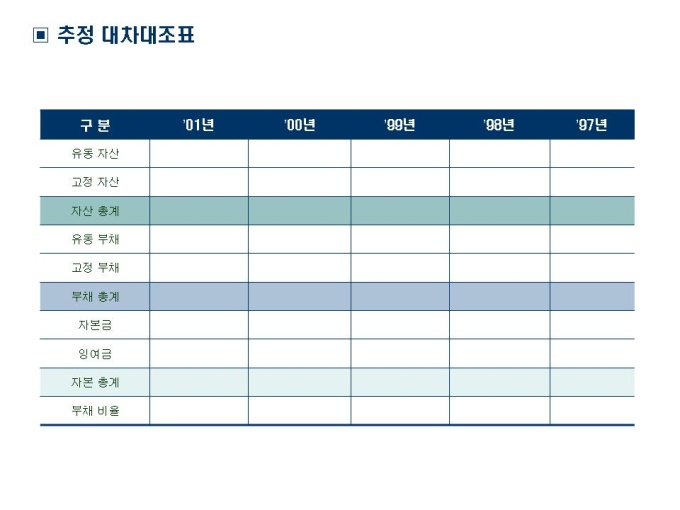 ▣ 추정 대차대조표

| 구 분 | '01년 | '00년 | '99년 | '98년 | '97년 |
|---|---|---|---|---|---|
| 유동 자산 | | | | | |
| 고정 자산 | | | | | |
| 자산 총계 | | | | | |
| 유동 부채 | | | | | |
| 고정 부채 | | | | | |
| 부채 총계 | | | | | |
| 자본금 | | | | | |
| 잉여금 | | | | | |
| 자본 총계 | | | | | |
| 부채 비율 | | | | | |